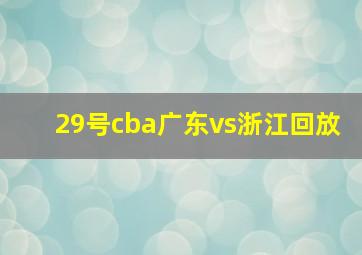 29号cba广东vs浙江回放